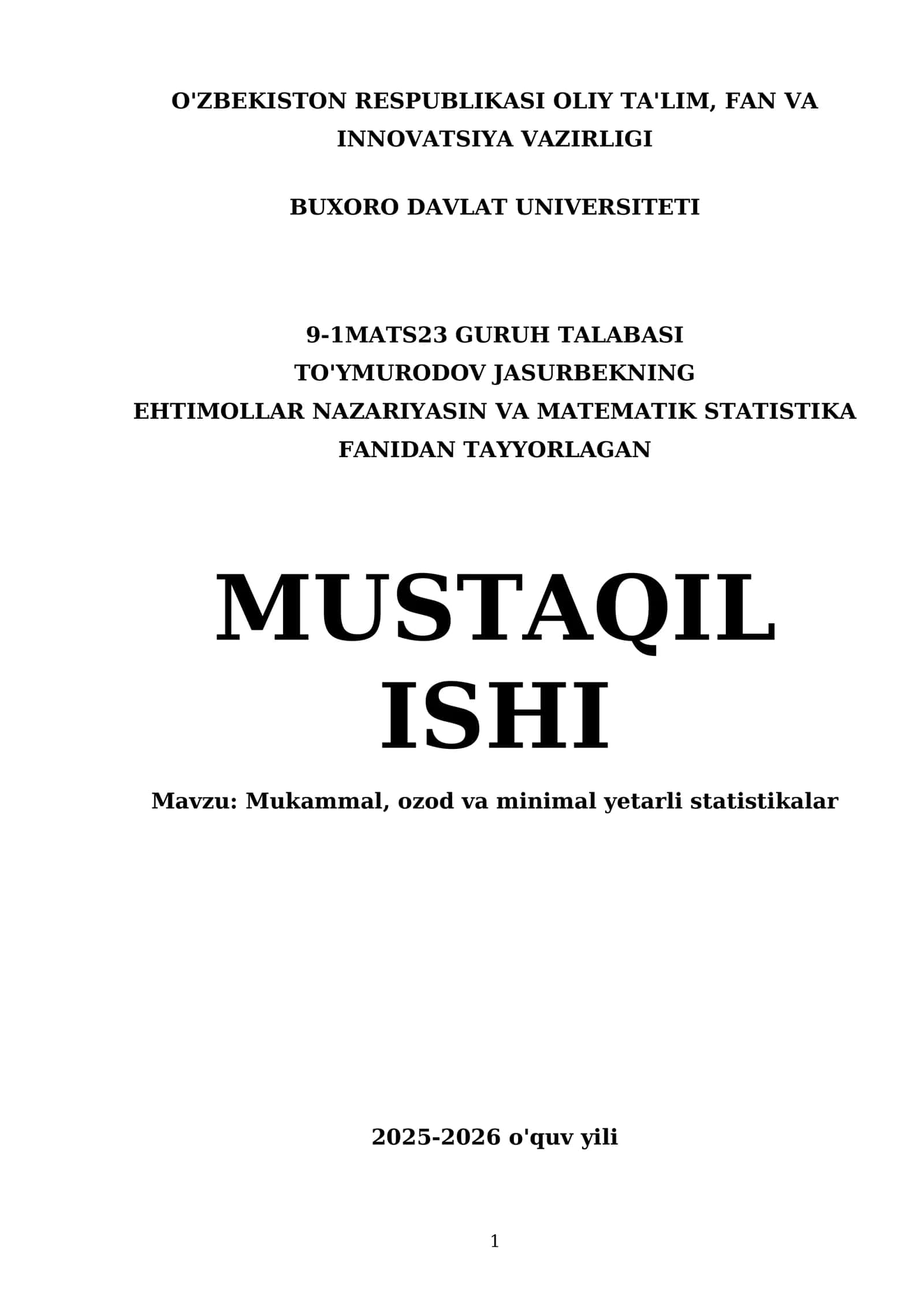 O'ZBEKISTON RESPUBLIKASI OLIY TA'LIM, FAN VA INNOVATSIYA VAZIRLIGI

BUXORO DAVLAT UNIVERSITETI

9-1MATS23 GURUH TALABASI
TO'YMURODOV JASURBEKNING
EHTIMOLLAR NAZARIYASIN VA MATEMATIK STATISTIKA FANIDAN TAYYORLAGAN

MUSTAQIL ISHI

Mavzu: Mukammal, ozod va minimal yetarli statistikalar

2025-2026 o'quv yili

1